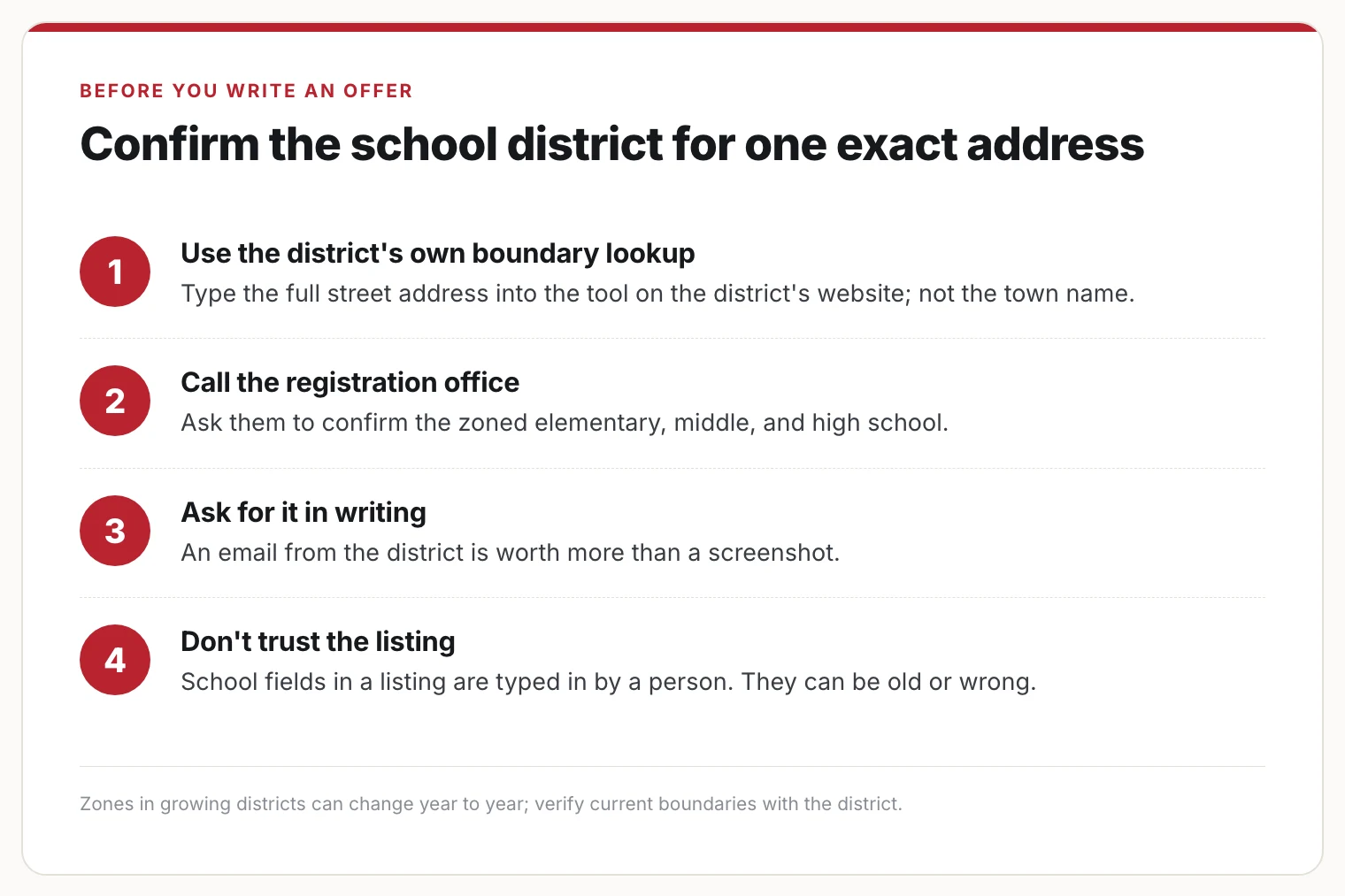 BEFORE YOU WRITE AN OFFER

Confirm the school district for one exact address

1
Use the district's own boundary lookup
Type the full street address into the tool on the district's website; not the town name.

2
Call the registration office
Ask them to confirm the zoned elementary, middle, and high school.

3
Ask for it in writing
An email from the district is worth more than a screenshot.

4
Don't trust the listing
School fields in a listing are typed in by a person. They can be old or wrong.

Zones in growing districts can change year to year; verify current boundaries with the district.